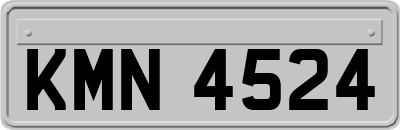 KMN 4524